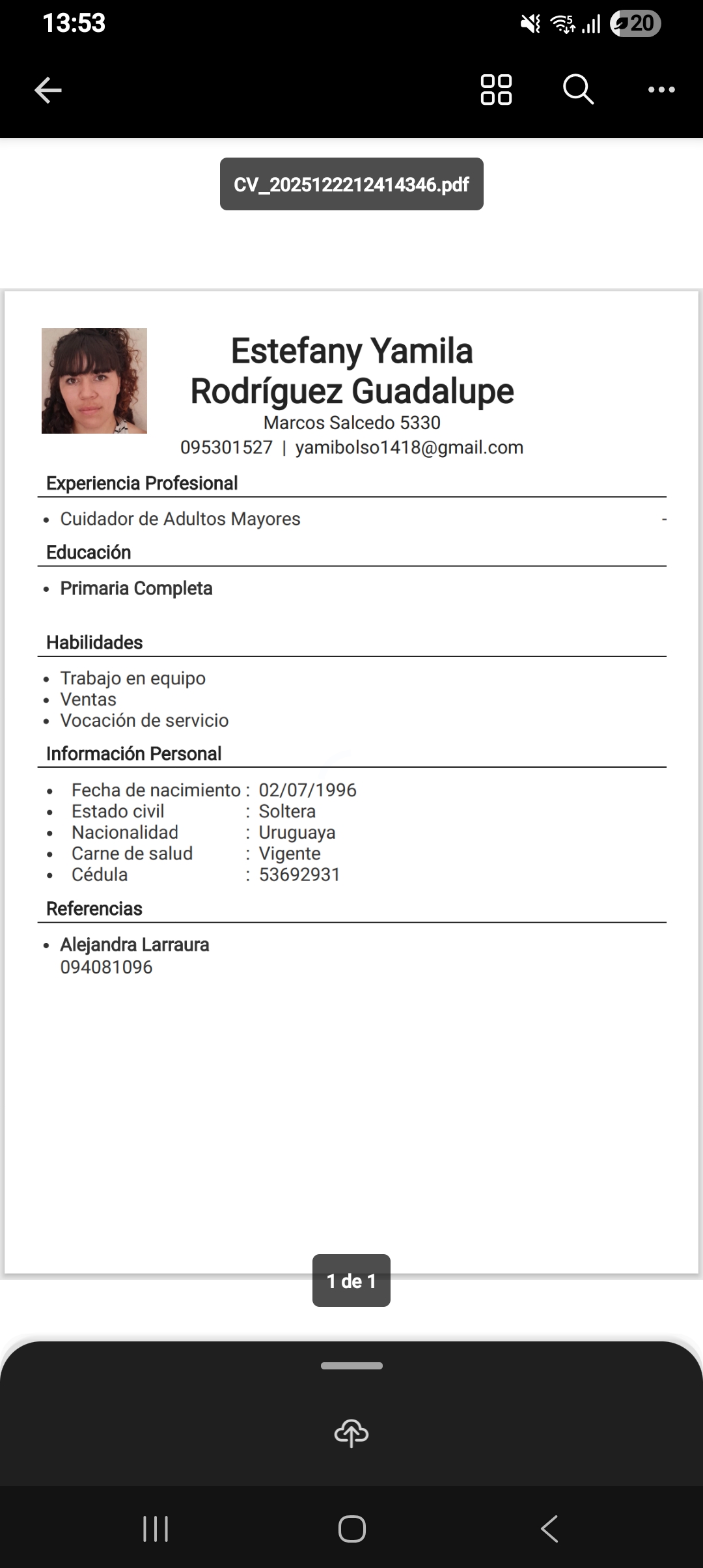 13:53

20

CV_2025122212414346.pdf

Estefany Yamila Rodríguez Guadalupe
Marcos Salcedo 5330
095301527 | yamibolso1418@gmail.com

Experiencia Profesional

• Cuidador de Adultos Mayores -

Educación

• Primaria Completa

Habilidades

• Trabajo en equipo
• Ventas
• Vocación de servicio

Información Personal

• Fecha de nacimiento : 02/07/1996
• Estado civil : Soltera
• Nacionalidad : Uruguaya
• Carne de salud : Vigente
• Cédula : 53692931

Referencias

• Alejandra Larraura
094081096

1 de 1